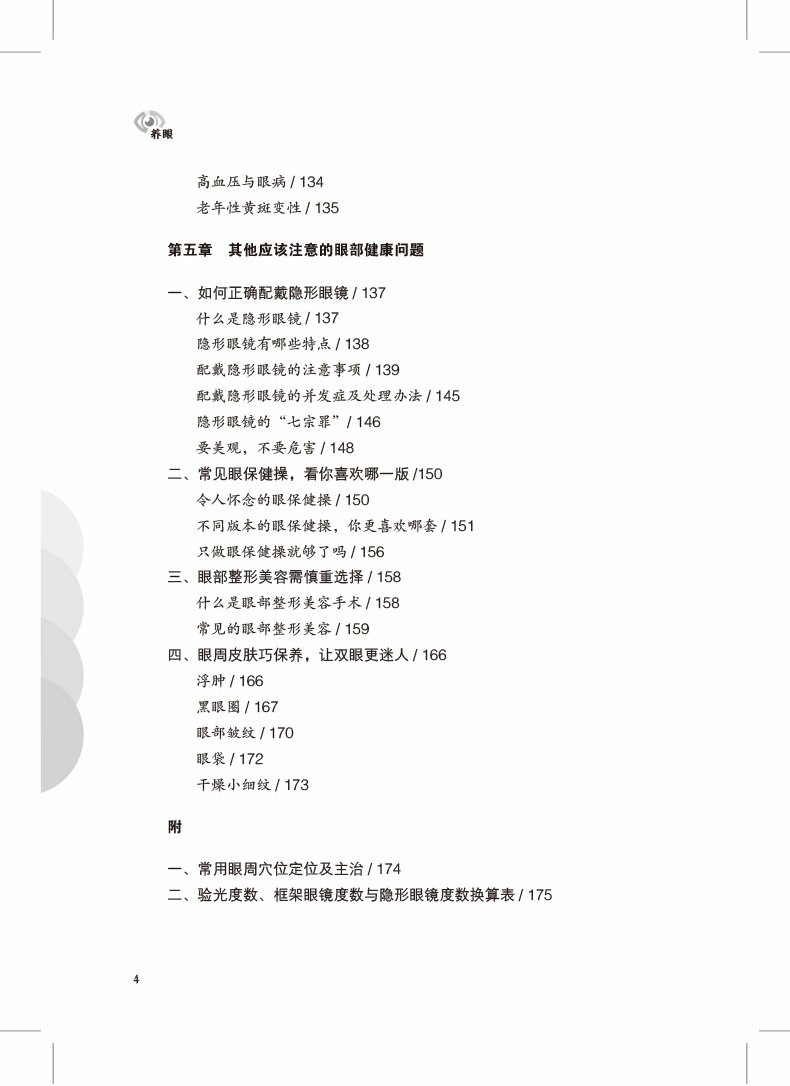 养眼

高血压与眼病 / 134
老年性黄斑变性 / 135

第五章　其他应该注意的眼部健康问题

一、如何正确配戴隐形眼镜 / 137
什么是隐形眼镜 / 137
隐形眼镜有哪些特点 / 138
配戴隐形眼镜的注意事项 / 139
配戴隐形眼镜的并发症及处理办法 / 145
隐形眼镜的“七宗罪” / 146
要美观，不要危害 / 148
二、常见眼保健操，看你喜欢哪一版 /150
令人怀念的眼保健操 / 150
不同版本的眼保健操，你更喜欢哪套 / 151
只做眼保健操就够了吗 / 156
三、眼部整形美容需慎重选择 / 158
什么是眼部整形美容手术 / 158
常见的眼部整形美容 / 159
四、眼周皮肤巧保养，让双眼更迷人 / 166
浮肿 / 166
黑眼圈 / 167
眼部皱纹 / 170
眼袋 / 172
干燥小细纹 / 173

附

一、常用眼周穴位定位及主治 / 174
二、验光度数、框架眼镜度数与隐形眼镜度数换算表 / 175

4